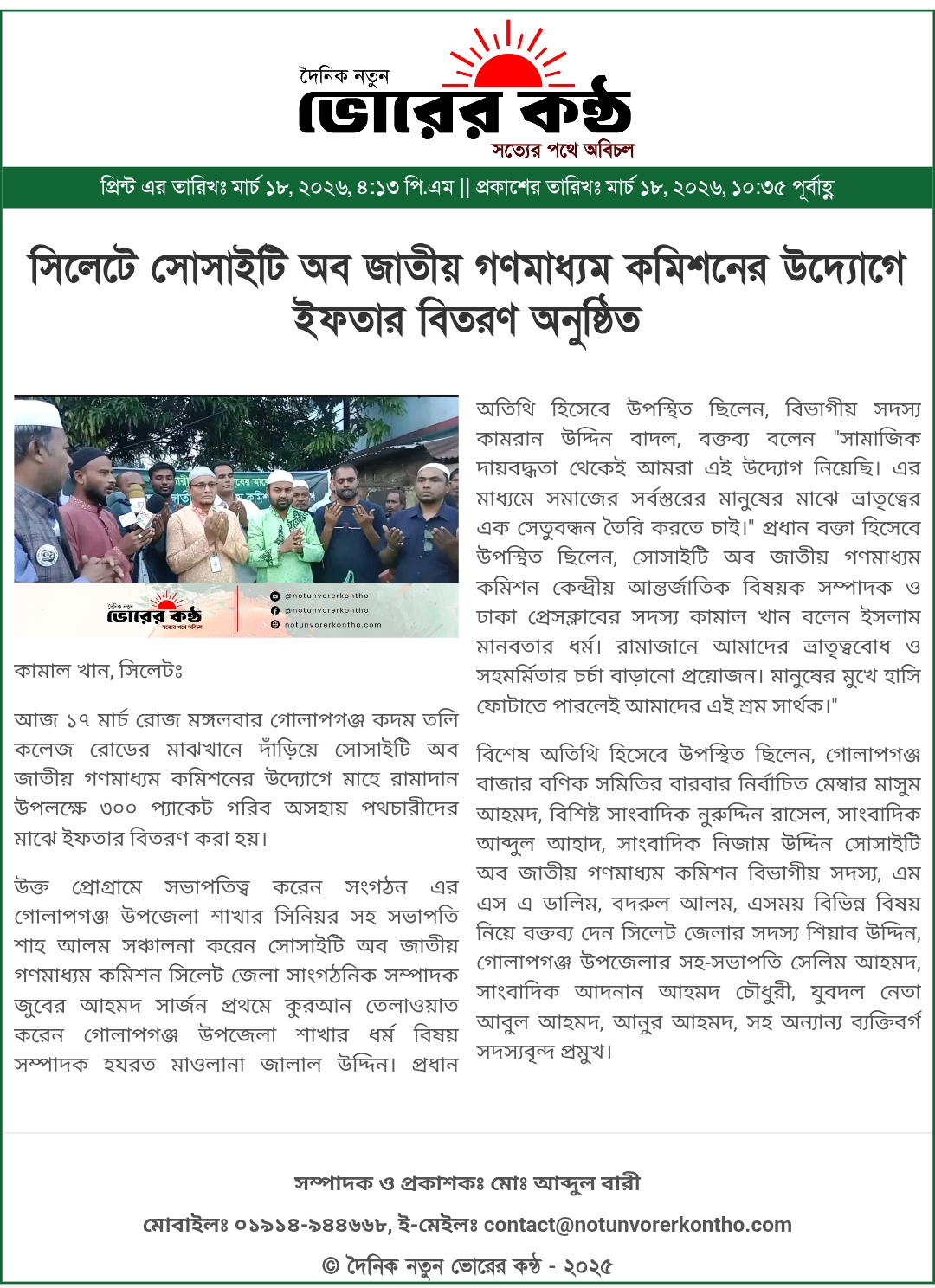 দৈনিক নতুন
ভোরের কণ্ঠ
সত্যের পথে অবিচল

প্রিন্ট এর তারিখঃ মার্চ ১৮, ২০২৬, ৪:১৩ পি.এম || প্রকাশের তারিখঃ মার্চ ১৮, ২০২৬, ১০:৩৫ পূর্বাহ্ণ

সিলেটে সোসাইটি অব জাতীয় গণমাধ্যম কমিশনের উদ্যোগে ইফতার বিতরণ অনুষ্ঠিত

দৈনিক নতুন ভোরের কণ্ঠ সত্যের পথে অবিচল
@notunvorerkontho
@notunvorerkontho
notunvorerkontho.com

কামাল খান, সিলেটঃ

আজ ১৭ মার্চ রোজ মঙ্গলবার গোলাপগঞ্জ কদম তলি কলেজ রোডের মাঝখানে দাঁড়িয়ে সোসাইটি অব জাতীয় গণমাধ্যম কমিশনের উদ্যোগে মাহে রামাদান উপলক্ষে ৩০০ প্যাকেট গরিব অসহায় পথচারীদের মাঝে ইফতার বিতরণ করা হয়।

উক্ত প্রোগ্রামে সভাপতিত্ব করেন সংগঠন এর গোলাপগঞ্জ উপজেলা শাখার সিনিয়র সহ সভাপতি শাহ আলম সঞ্চালনা করেন সোসাইটি অব জাতীয় গণমাধ্যম কমিশন সিলেট জেলা সাংগঠনিক সম্পাদক জুবের আহমদ সার্জন প্রথমে কুরআন তেলাওয়াত করেন গোলাপগঞ্জ উপজেলা শাখার ধর্ম বিষয় সম্পাদক হযরত মাওলানা জালাল উদ্দিন। প্রধান অতিথি হিসেবে উপস্থিত ছিলেন, বিভাগীয় সদস্য কামরান উদ্দিন বাদল, বক্তব্য বলেন "সামাজিক দায়বদ্ধতা থেকেই আমরা এই উদ্যোগ নিয়েছি। এর মাধ্যমে সমাজের সর্বস্তরের মানুষের মাঝে ভ্রাতৃত্বের এক সেতুবন্ধন তৈরি করতে চাই।" প্রধান বক্তা হিসেবে উপস্থিত ছিলেন, সোসাইটি অব জাতীয় গণমাধ্যম কমিশন কেন্দ্রীয় আন্তর্জাতিক বিষয়ক সম্পাদক ও ঢাকা প্রেসক্লাবের সদস্য কামাল খান বলেন ইসলাম মানবতার ধর্ম। রামাজানে আমাদের ভ্রাতৃত্ববোধ ও সহমর্মিতার চর্চা বাড়ানো প্রয়োজন। মানুষের মুখে হাসি ফোটাতে পারলেই আমাদের এই শ্রম সার্থক।"

বিশেষ অতিথি হিসেবে উপস্থিত ছিলেন, গোলাপগঞ্জ বাজার বণিক সমিতির বারবার নির্বাচিত মেম্বার মাসুম আহমদ, বিশিষ্ট সাংবাদিক নুরুদ্দিন রাসেল, সাংবাদিক আব্দুল আহাদ, সাংবাদিক নিজাম উদ্দিন সোসাইটি অব জাতীয় গণমাধ্যম কমিশন বিভাগীয় সদস্য, এম এস এ ডালিম, বদরুল আলম, এসময় বিভিন্ন বিষয় নিয়ে বক্তব্য দেন সিলেট জেলার সদস্য শিয়াব উদ্দিন, গোলাপগঞ্জ উপজেলার সহ-সভাপতি সেলিম আহমদ, সাংবাদিক আদনান আহমদ চৌধুরী, যুবদল নেতা আবুল আহমদ, আনুর আহমদ, সহ অন্যান্য ব্যক্তিবর্গ সদস্যবৃন্দ প্রমুখ।

সম্পাদক ও প্রকাশকঃ মোঃ আব্দুল বারী

মোবাইলঃ ০১৯১৪-৯৪৪৬৬৮, ই-মেইলঃ contact@notunvorerkontho.com

© দৈনিক নতুন ভোরের কণ্ঠ - ২০২৫